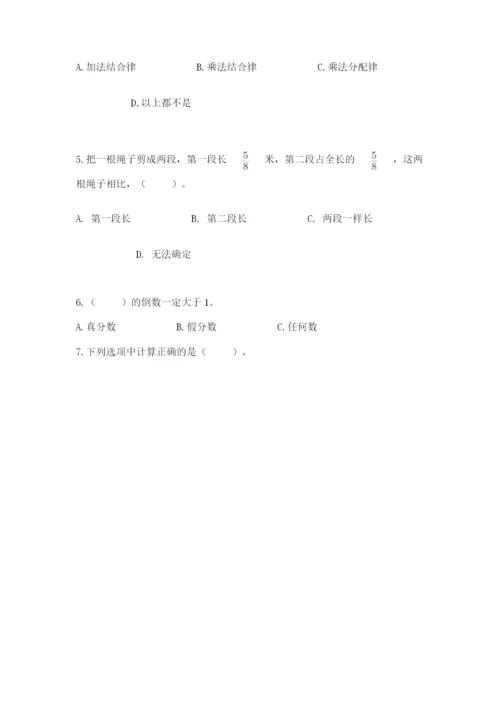 A. 加法结合律　　　　B. 乘法结合律　　　　C. 乘法分配律

D. 以上都不是

5. 把一根绳子剪成两段，第一段长 $\frac{5}{8}$ 米，第二段占全长的 $\frac{5}{8}$ ，这两根绳子相比，（　　）。

A. 第一段长　　　　B. 第二段长　　　　C. 两段一样长

D. 无法确定

6.（　　）的倒数一定大于 1。

A. 真分数　　　　B. 假分数　　　　C. 任何数

7. 下列选项中计算正确的是（　　）。